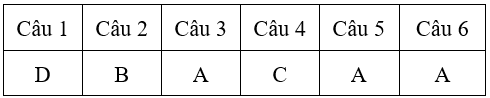 | Câu 1 | Câu 2 | Câu 3 | Câu 4 | Câu 5 | Câu 6 |
|---|---|---|---|---|---|
| D | B | A | C | A | A |